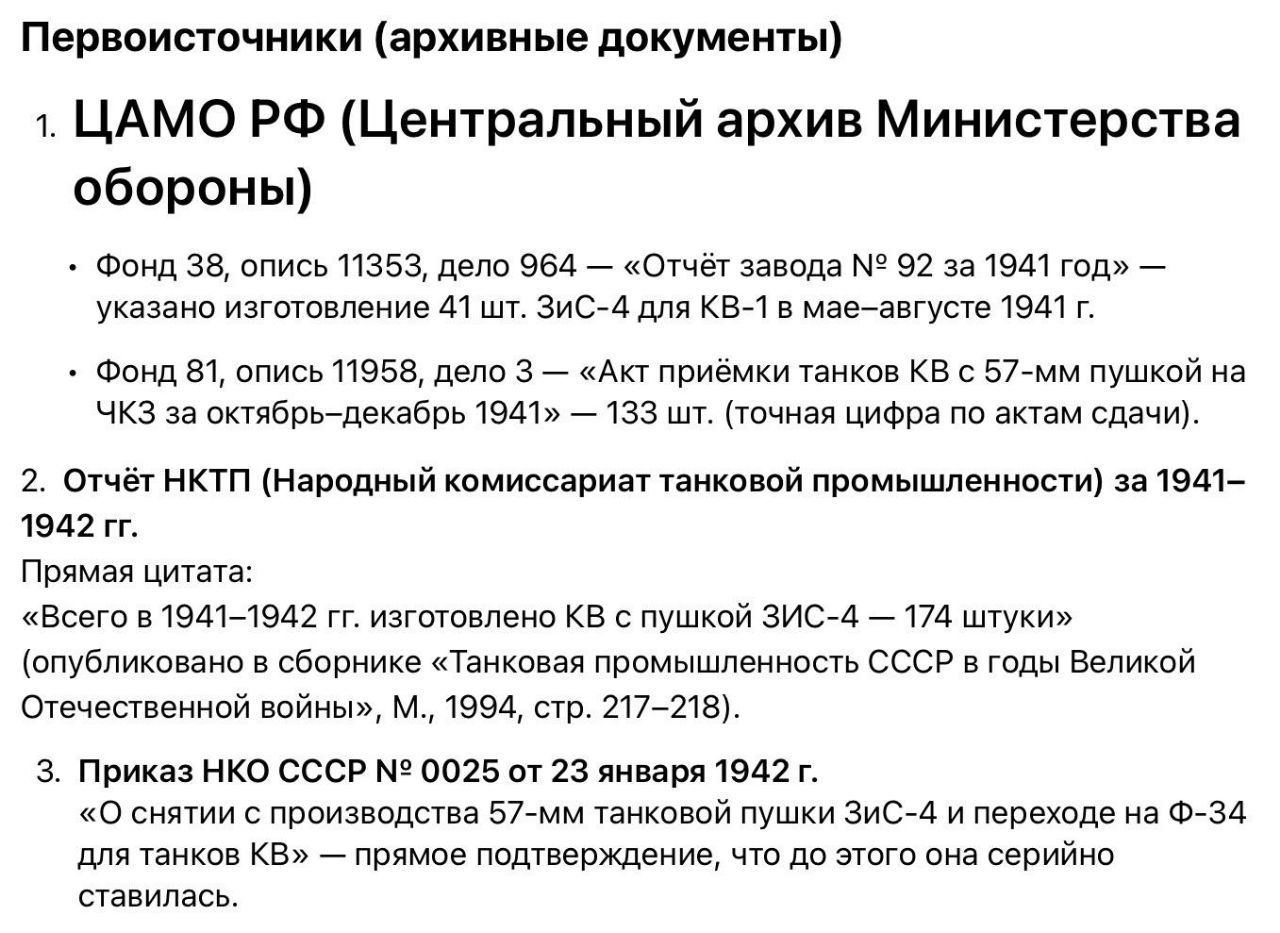 Первоисточники (архивные документы)

1. ЦАМО РФ (Центральный архив Министерства обороны)

• Фонд 38, опись 11353, дело 964 — «Отчёт завода № 92 за 1941 год» — указано изготовление 41 шт. ЗиС-4 для КВ-1 в мае–августе 1941 г.

• Фонд 81, опись 11958, дело 3 — «Акт приёмки танков КВ с 57-мм пушкой на ЧКЗ за октябрь–декабрь 1941» — 133 шт. (точная цифра по актам сдачи).

2. Отчёт НКТП (Народный комиссариат танковой промышленности) за 1941–1942 гг.
Прямая цитата:
«Всего в 1941–1942 гг. изготовлено КВ с пушкой ЗИС-4 — 174 штуки» (опубликовано в сборнике «Танковая промышленность СССР в годы Великой Отечественной войны», М., 1994, стр. 217–218).

3. Приказ НКО СССР № 0025 от 23 января 1942 г.
«О снятии с производства 57-мм танковой пушки ЗиС-4 и переходе на Ф-34 для танков КВ» — прямое подтверждение, что до этого она серийно ставилась.